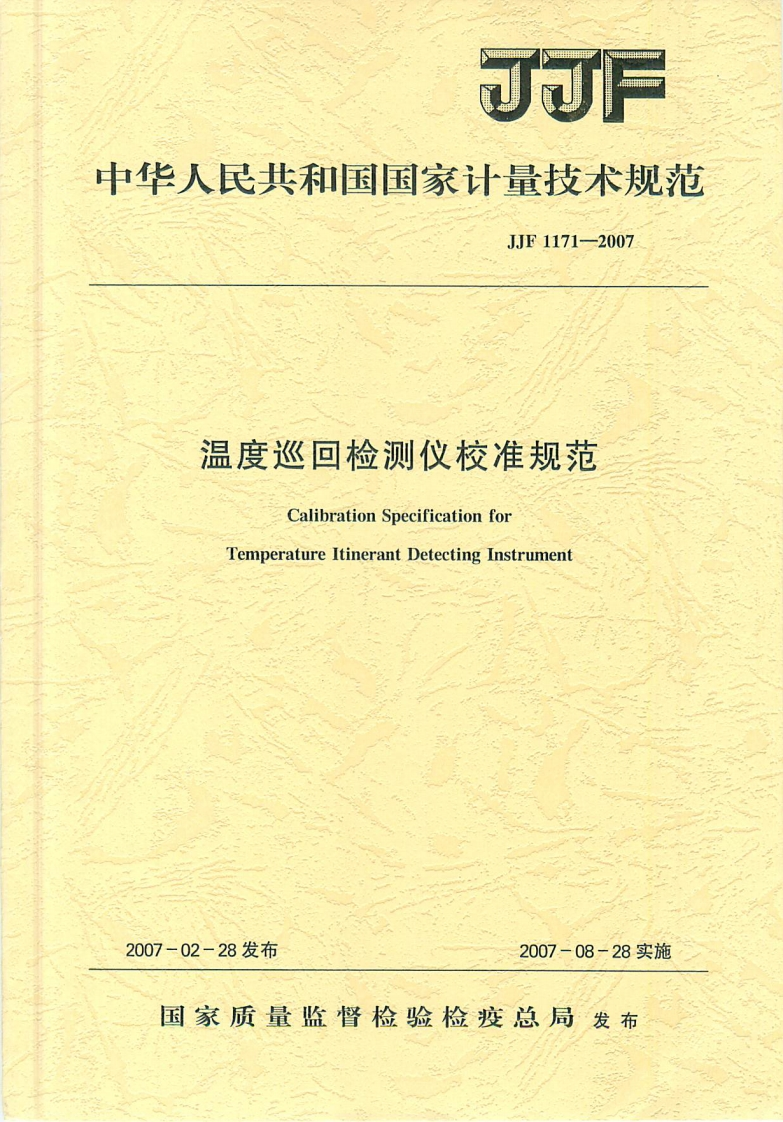 JJF

中华人民共和国国家计量技术规范

JJF 1171—2007

温度巡回检测仪校准规范

Calibration Specification for

Temperature Itinerant Detecting Instrument

2007－02－28 发布

2007－08－28 实施

国家质量监督检验检疫总局 发布